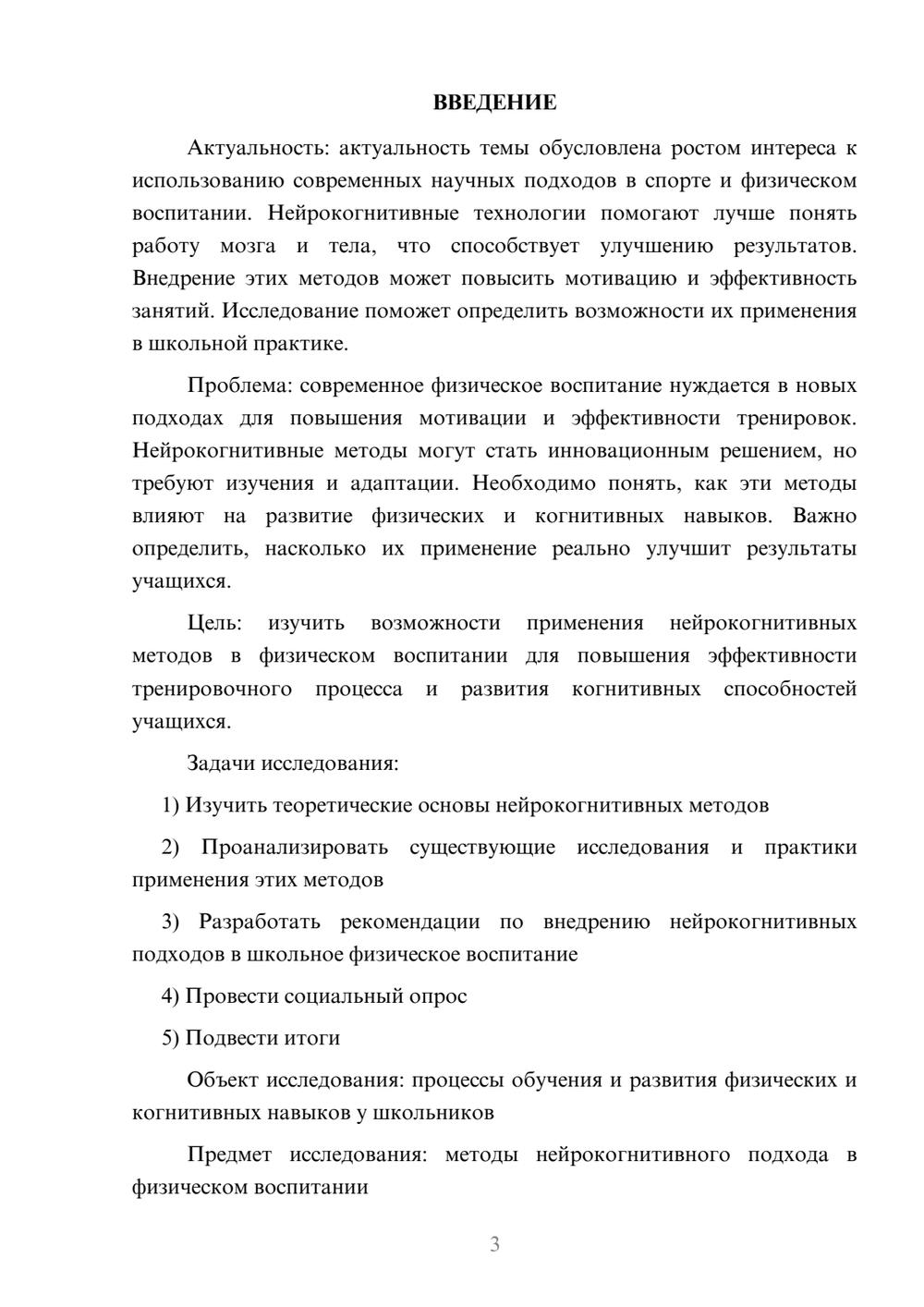 ВВЕДЕНИЕ

Актуальность: актуальность темы обусловлена ростом интереса к использованию современных научных подходов в спорте и физическом воспитании. Нейрокогнитивные технологии помогают лучше понять работу мозга и тела, что способствует улучшению результатов. Внедрение этих методов может повысить мотивацию и эффективность занятий. Исследование поможет определить возможности их применения в школьной практике.

Проблема: современное физическое воспитание нуждается в новых подходах для повышения мотивации и эффективности тренировок. Нейрокогнитивные методы могут стать инновационным решением, но требуют изучения и адаптации. Необходимо понять, как эти методы влияют на развитие физических и когнитивных навыков. Важно определить, насколько их применение реально улучшит результаты учащихся.

Цель: изучить возможности применения нейрокогнитивных методов в физическом воспитании для повышения эффективности тренировочного процесса и развития когнитивных способностей учащихся.

Задачи исследования:

1) Изучить теоретические основы нейрокогнитивных методов

2) Проанализировать существующие исследования и практики применения этих методов

3) Разработать рекомендации по внедрению нейрокогнитивных подходов в школьное физическое воспитание

4) Провести социальный опрос

5) Подвести итоги

Объект исследования: процессы обучения и развития физических и когнитивных навыков у школьников

Предмет исследования: методы нейрокогнитивного подхода в физическом воспитании

3